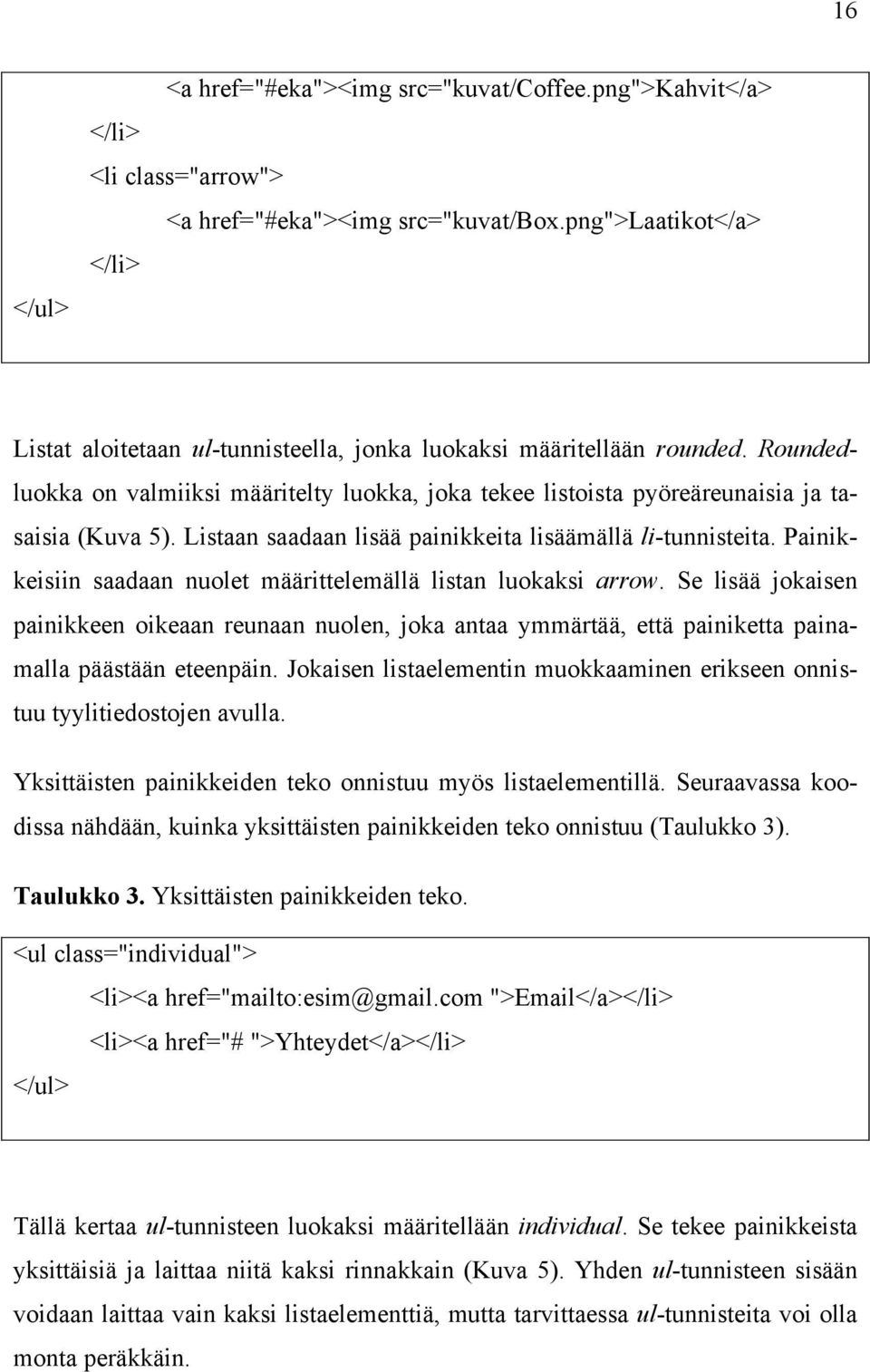 16

<a href="#eka"><img src="kuvat/Coffee.png">Kahvit</a>
</li>
<li class="arrow">
<a href="#eka"><img src="kuvat/Box.png">Laatikot</a>
</li>
</ul>

Listat aloitetaan ul-tunnisteella, jonka luokaksi määritellään rounded. Rounded-luokka on valmiiksi määritelty luokka, joka tekee listoista pyöreäreunaisia ja tasaisia (Kuva 5). Listaan saadaan lisää painikkeita lisäämällä li-tunnisteita. Painikkeisiin saadaan nuolet määrittelemällä listan luokaksi arrow. Se lisää jokaisen painikkeen oikeaan reunaan nuolen, joka antaa ymmärtää, että painiketta painamalla päästään eteenpäin. Jokaisen listaelementin muokkaaminen erikseen onnistuu tyylitiedostojen avulla.

Yksittäisten painikkeiden teko onnistuu myös listaelementillä. Seuraavassa koodissa nähdään, kuinka yksittäisten painikkeiden teko onnistuu (Taulukko 3).

Taulukko 3. Yksittäisten painikkeiden teko.

<ul class="individual">
<li><a href="mailto:esim@gmail.com ">Email</a></li>
<li><a href="# ">Yhteydet</a></li>
</ul>

Tällä kertaa ul-tunnisteen luokaksi määritellään individual. Se tekee painikkeista yksittäisiä ja laittaa niitä kaksi rinnakkain (Kuva 5). Yhden ul-tunnisteen sisään voidaan laittaa vain kaksi listaelementtiä, mutta tarvittaessa ul-tunnisteita voi olla monta peräkkäin.